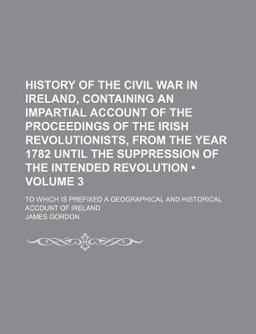 HISTORY OF THE CIVIL WAR IN IRELAND, CONTAINING AN IMPARTIAL ACCOUNT OF THE PROCEEDINGS OF THE IRISH REVOLUTIONISTS, FROM THE YEAR 1782 UNTIL THE SUPPRESSION OF THE INTENDED REVOLUTION • VOLUME 3

TO WHICH IS PREFIXED A GEOGRAPHICAL AND HISTORICAL ACCOUNT OF IRELAND

JAMES GORDON